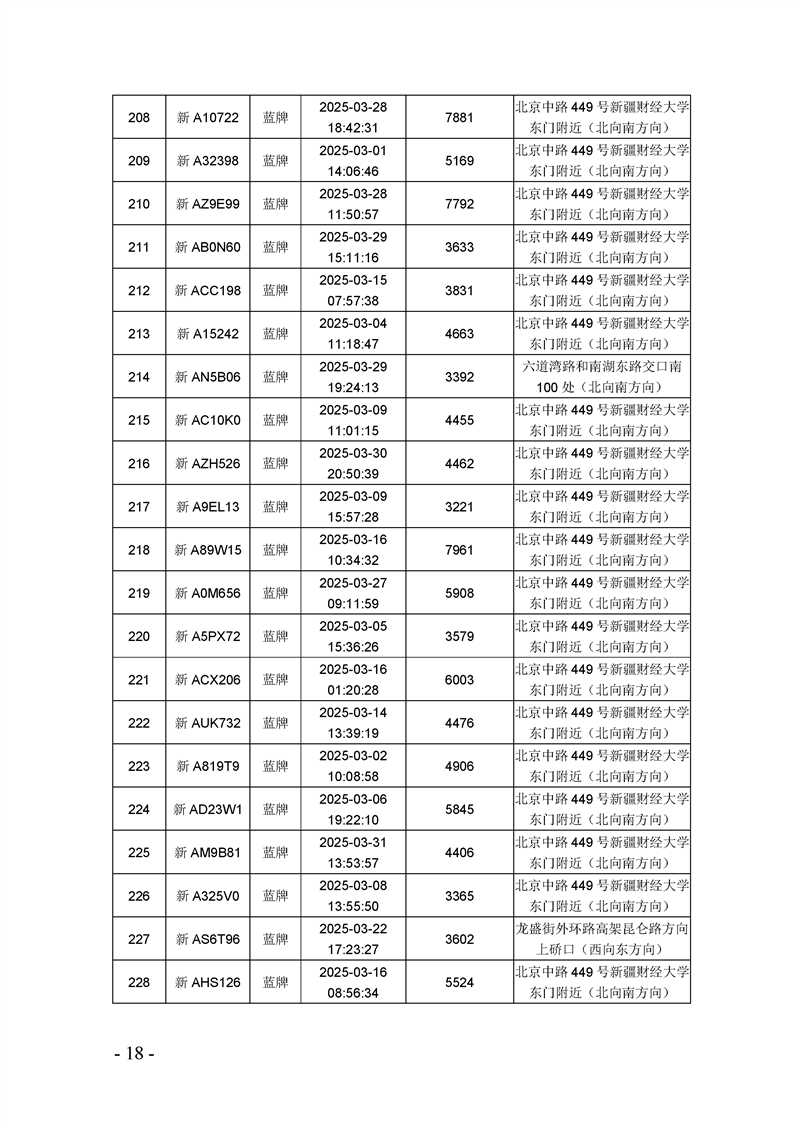 | 208 | 新 A10722 | 蓝牌 | 2025-03-28 18:42:31 | 7881 | 北京中路 449 号新疆财经大学东门附近（北向南方向） |
|---|---|---|---|---|---|
| 209 | 新 A32398 | 蓝牌 | 2025-03-01 14:06:46 | 5169 | 北京中路 449 号新疆财经大学东门附近（北向南方向） |
| 210 | 新 AZ9E99 | 蓝牌 | 2025-03-28 11:50:57 | 7792 | 北京中路 449 号新疆财经大学东门附近（北向南方向） |
| 211 | 新 AB0N60 | 蓝牌 | 2025-03-29 15:11:16 | 3633 | 北京中路 449 号新疆财经大学东门附近（北向南方向） |
| 212 | 新 ACC198 | 蓝牌 | 2025-03-15 07:57:38 | 3831 | 北京中路 449 号新疆财经大学东门附近（北向南方向） |
| 213 | 新 A15242 | 蓝牌 | 2025-03-04 11:18:47 | 4663 | 北京中路 449 号新疆财经大学东门附近（北向南方向） |
| 214 | 新 AN5B06 | 蓝牌 | 2025-03-29 19:24:13 | 3392 | 六道湾路和南湖东路交口南 100 处（北向南方向） |
| 215 | 新 AC10K0 | 蓝牌 | 2025-03-09 11:01:15 | 4455 | 北京中路 449 号新疆财经大学东门附近（北向南方向） |
| 216 | 新 AZH526 | 蓝牌 | 2025-03-30 20:50:39 | 4462 | 北京中路 449 号新疆财经大学东门附近（北向南方向） |
| 217 | 新 A9EL13 | 蓝牌 | 2025-03-09 15:57:28 | 3221 | 北京中路 449 号新疆财经大学东门附近（北向南方向） |
| 218 | 新 A89W15 | 蓝牌 | 2025-03-16 10:34:32 | 7961 | 北京中路 449 号新疆财经大学东门附近（北向南方向） |
| 219 | 新 A0M656 | 蓝牌 | 2025-03-27 09:11:59 | 5908 | 北京中路 449 号新疆财经大学东门附近（北向南方向） |
| 220 | 新 A5PX72 | 蓝牌 | 2025-03-05 15:36:26 | 3579 | 北京中路 449 号新疆财经大学东门附近（北向南方向） |
| 221 | 新 ACX206 | 蓝牌 | 2025-03-16 01:20:28 | 6003 | 北京中路 449 号新疆财经大学东门附近（北向南方向） |
| 222 | 新 AUK732 | 蓝牌 | 2025-03-14 13:39:19 | 4476 | 北京中路 449 号新疆财经大学东门附近（北向南方向） |
| 223 | 新 A819T9 | 蓝牌 | 2025-03-02 10:08:58 | 4906 | 北京中路 449 号新疆财经大学东门附近（北向南方向） |
| 224 | 新 AD23W1 | 蓝牌 | 2025-03-06 19:22:10 | 5845 | 北京中路 449 号新疆财经大学东门附近（北向南方向） |
| 225 | 新 AM9B81 | 蓝牌 | 2025-03-31 13:53:57 | 4406 | 北京中路 449 号新疆财经大学东门附近（北向南方向） |
| 226 | 新 A325V0 | 蓝牌 | 2025-03-08 13:55:50 | 3365 | 北京中路 449 号新疆财经大学东门附近（北向南方向） |
| 227 | 新 AS6T96 | 蓝牌 | 2025-03-22 17:23:27 | 3602 | 龙盛街外环路高架昆仑路方向上桥口（西向东方向） |
| 228 | 新 AHS126 | 蓝牌 | 2025-03-16 08:56:34 | 5524 | 北京中路 449 号新疆财经大学东门附近（北向南方向） |

- 18 -